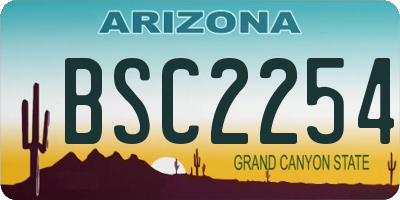 ARIZONA

BSC2254

GRAND CANYON STATE